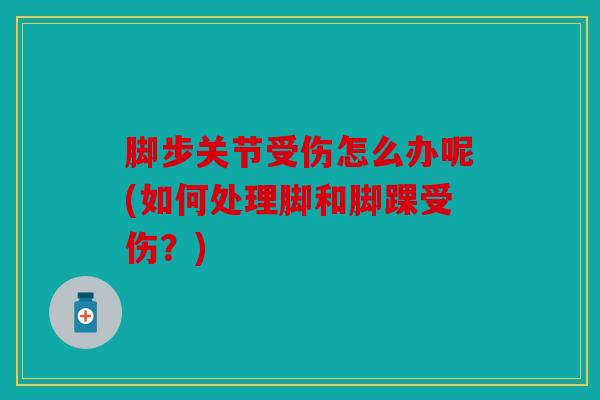 脚步关节受伤怎么办呢(如何处理脚和脚踝受伤？)